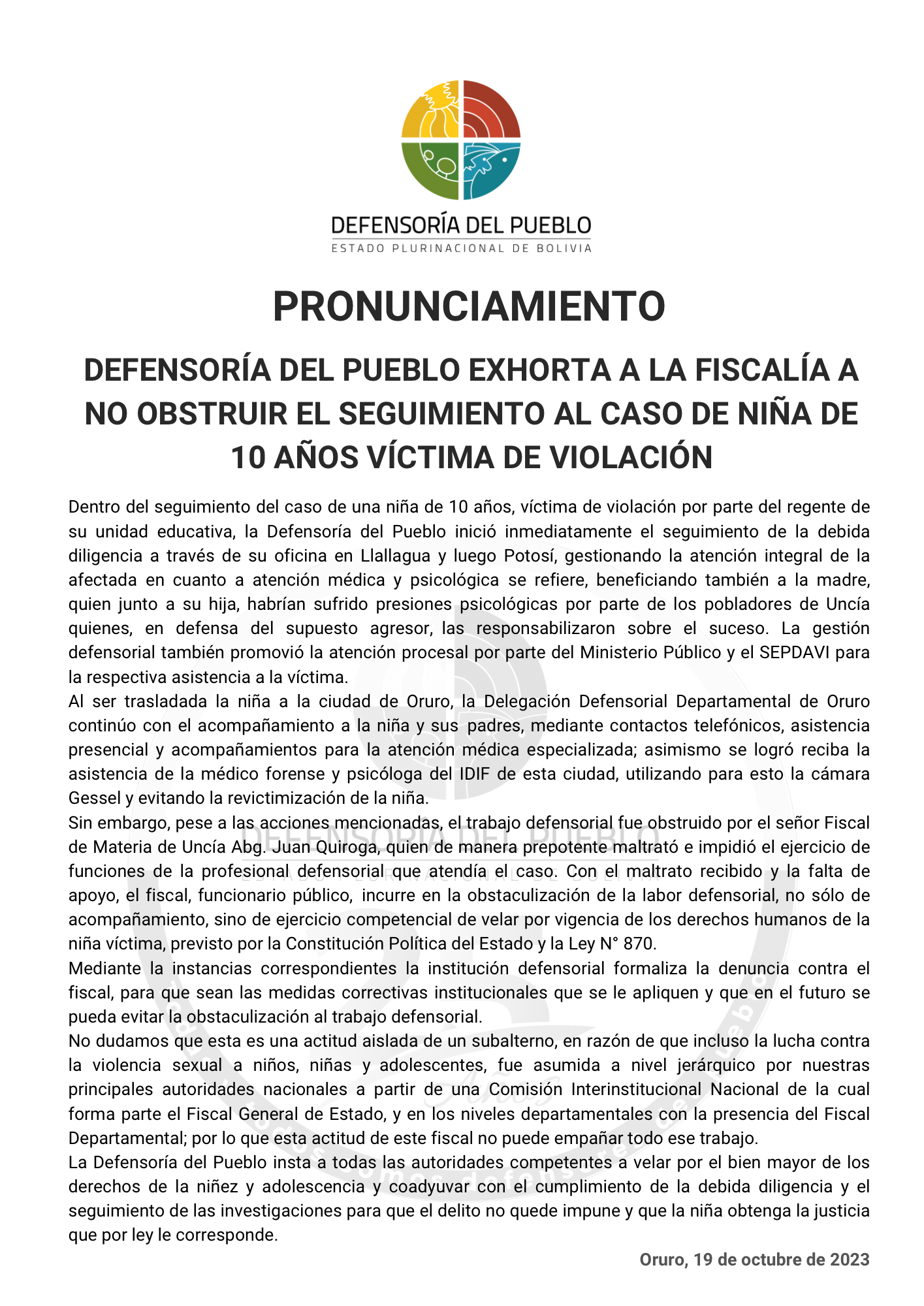 DEFENSORÍA DEL PUEBLO
ESTADO PLURINACIONAL DE BOLIVIA

PRONUNCIAMIENTO

DEFENSORÍA DEL PUEBLO EXHORTA A LA FISCALÍA A NO OBSTRUIR EL SEGUIMIENTO AL CASO DE NIÑA DE 10 AÑOS VÍCTIMA DE VIOLACIÓN

Dentro del seguimiento del caso de una niña de 10 años, víctima de violación por parte del regente de su unidad educativa, la Defensoría del Pueblo inició inmediatamente el seguimiento de la debida diligencia a través de su oficina en Llallagua y luego Potosí, gestionando la atención integral de la afectada en cuanto a atención médica y psicológica se refiere, beneficiando también a la madre, quien junto a su hija, habrían sufrido presiones psicológicas por parte de los pobladores de Uncía quienes, en defensa del supuesto agresor, las responsabilizaron sobre el suceso. La gestión defensorial también promovió la atención procesal por parte del Ministerio Público y el SEPDAVI para la respectiva asistencia a la víctima.
Al ser trasladada la niña a la ciudad de Oruro, la Delegación Defensorial Departamental de Oruro continúo con el acompañamiento a la niña y sus padres, mediante contactos telefónicos, asistencia presencial y acompañamientos para la atención médica especializada; asimismo se logró reciba la asistencia de la médico forense y psicóloga del IDIF de esta ciudad, utilizando para esto la cámara Gessel y evitando la revictimización de la niña.
Sin embargo, pese a las acciones mencionadas, el trabajo defensorial fue obstruido por el señor Fiscal de Materia de Uncía Abg. Juan Quiroga, quien de manera prepotente maltrató e impidió el ejercicio de funciones de la profesional defensorial que atendía el caso. Con el maltrato recibido y la falta de apoyo, el fiscal, funcionario público, incurre en la obstaculización de la labor defensorial, no sólo de acompañamiento, sino de ejercicio competencial de velar por vigencia de los derechos humanos de la niña víctima, previsto por la Constitución Política del Estado y la Ley N° 870.
Mediante la instancias correspondientes la institución defensorial formaliza la denuncia contra el fiscal, para que sean las medidas correctivas institucionales que se le apliquen y que en el futuro se pueda evitar la obstaculización al trabajo defensorial.
No dudamos que esta es una actitud aislada de un subalterno, en razón de que incluso la lucha contra la violencia sexual a niños, niñas y adolescentes, fue asumida a nivel jerárquico por nuestras principales autoridades nacionales a partir de una Comisión Interinstitucional Nacional de la cual forma parte el Fiscal General de Estado, y en los niveles departamentales con la presencia del Fiscal Departamental; por lo que esta actitud de este fiscal no puede empañar todo ese trabajo.
La Defensoría del Pueblo insta a todas las autoridades competentes a velar por el bien mayor de los derechos de la niñez y adolescencia y coadyuvar con el cumplimiento de la debida diligencia y el seguimiento de las investigaciones para que el delito no quede impune y que la niña obtenga la justicia que por ley le corresponde.

Oruro, 19 de octubre de 2023